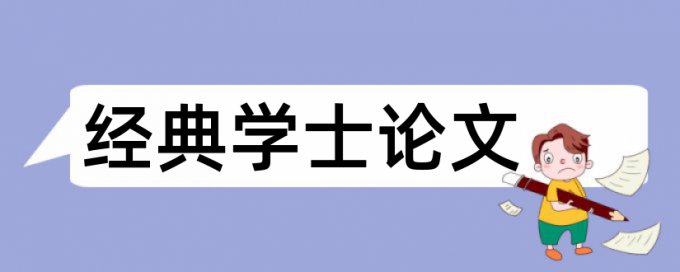 经典学士论文